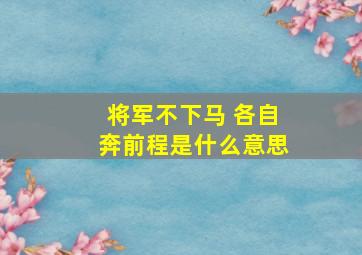 将军不下马 各自奔前程是什么意思